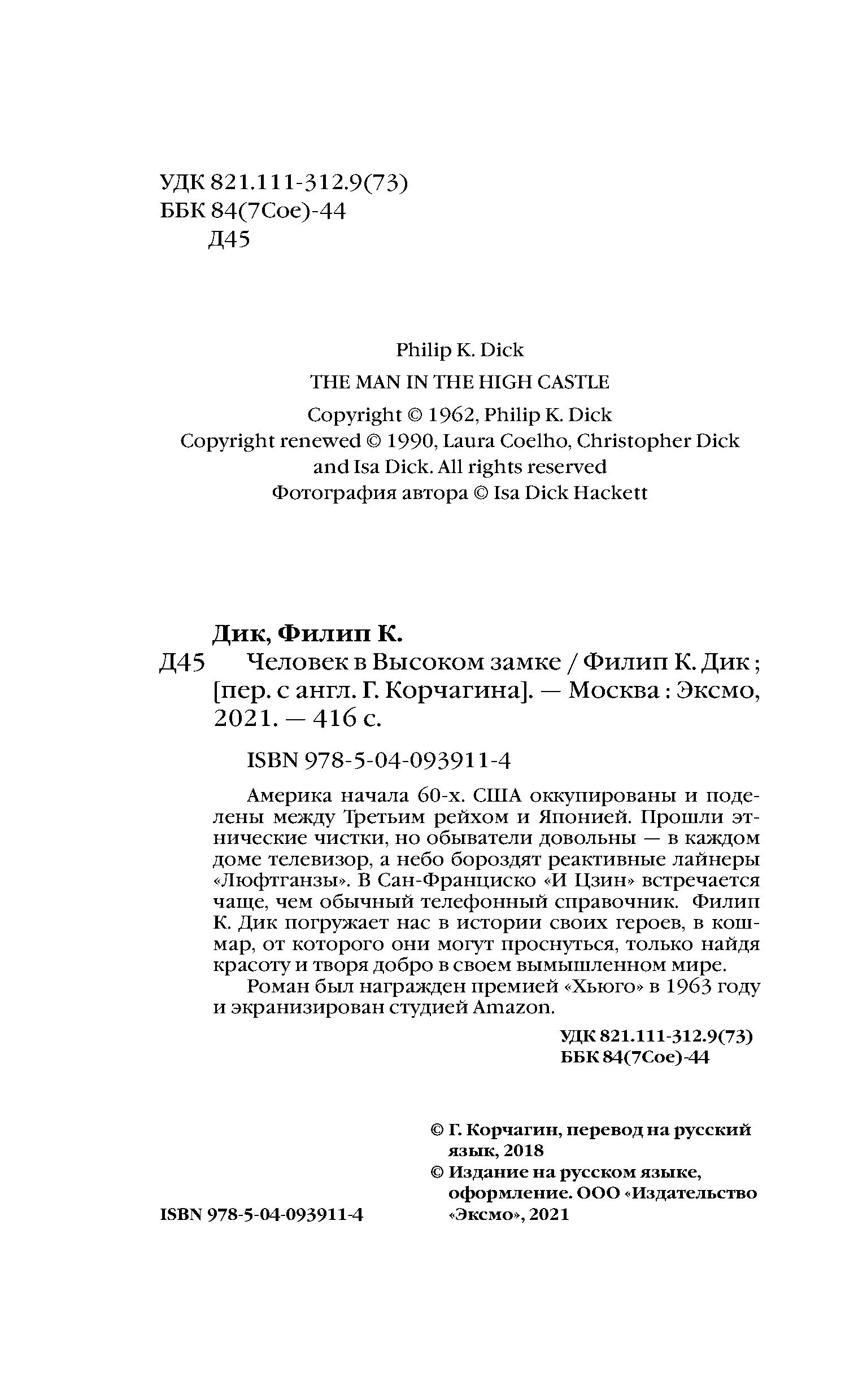 УДК 821.111-312.9(73)
ББК 84(7Сое)-44
Д45

Philip K. Dick
THE MAN IN THE HIGH CASTLE
Copyright © 1962, Philip K. Dick
Copyright renewed © 1990, Laura Coelho, Christopher Dick and Isa Dick. All rights reserved
Фотография автора © Isa Dick Hackett

Дик, Филип К.
Д45 Человек в Высоком замке / Филип К. Дик ; [пер. с англ. Г. Корчагина]. — Москва : Эксмо, 2021. — 416 с.

ISBN 978-5-04-093911-4

Америка начала 60-х. США оккупированы и поделены между Третьим рейхом и Японией. Прошли этнические чистки, но обыватели довольны — в каждом доме телевизор, а небо бороздят реактивные лайнеры «Люфтганзы». В Сан-Франциско «И Цзин» встречается чаще, чем обычный телефонный справочник. Филип К. Дик погружает нас в истории своих героев, в кошмар, от которого они могут проснуться, только найдя красоту и творя добро в своем вымышленном мире.

Роман был награжден премией «Хьюго» в 1963 году и экранизирован студией Amazon.

УДК 821.111-312.9(73)
ББК 84(7Сое)-44

© Г. Корчагин, перевод на русский язык, 2018
© Издание на русском языке, оформление. ООО «Издательство «Эксмо», 2021

ISBN 978-5-04-093911-4